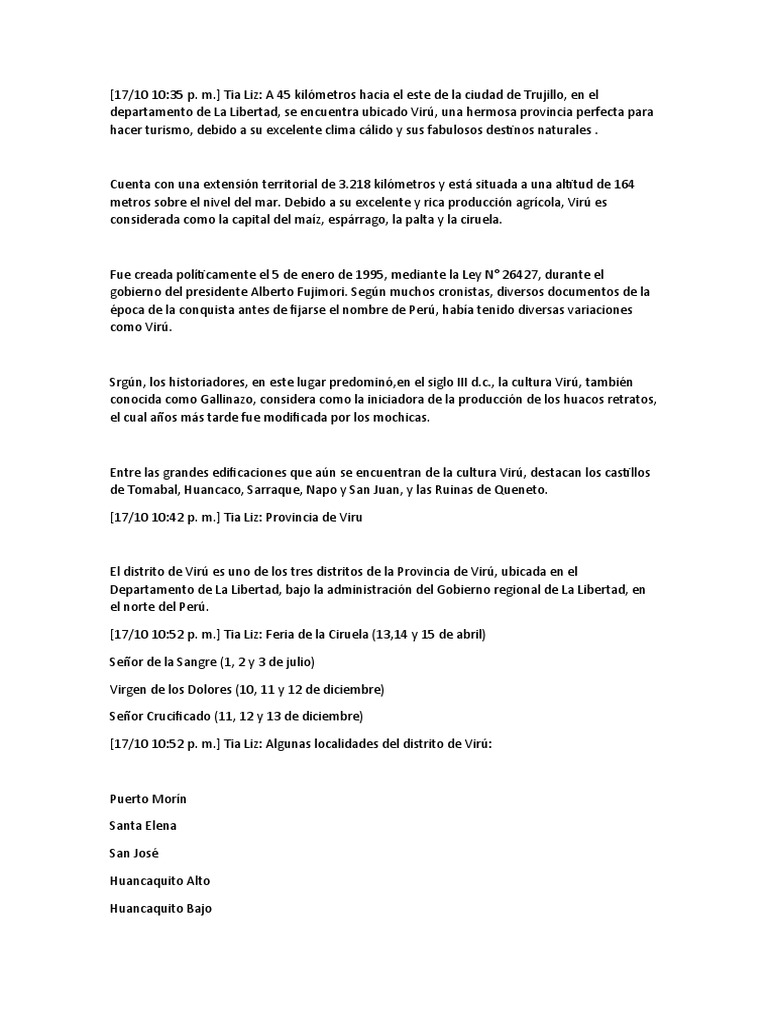 [17/10 10:35 p. m.] Tia Liz: A 45 kilómetros hacia el este de la ciudad de Trujillo, en el departamento de La Libertad, se encuentra ubicado Virú, una hermosa provincia perfecta para hacer turismo, debido a su excelente clima cálido y sus fabulosos destinos naturales .

Cuenta con una extensión territorial de 3.218 kilómetros y está situada a una altitud de 164 metros sobre el nivel del mar. Debido a su excelente y rica producción agrícola, Virú es considerada como la capital del maíz, espárrago, la palta y la ciruela.

Fue creada políticamente el 5 de enero de 1995, mediante la Ley N° 26427, durante el gobierno del presidente Alberto Fujimori. Según muchos cronistas, diversos documentos de la época de la conquista antes de fijarse el nombre de Perú, habia tenido diversas variaciones como Virú.

Srgún, los historiadores, en este lugar predominó,en el siglo III d.c., la cultura Virú, también conocida como Gallinazo, considera como la iniciadora de la producción de los huacos retratos, el cual años más tarde fue modificada por los mochicas.

Entre las grandes edificaciones que aún se encuentran de la cultura Virú, destacan los castillos de Tomabal, Huancaco, Sarraque, Napo y San Juan, y las Ruinas de Queneto.

[17/10 10:42 p. m.] Tia Liz: Provincia de Viru

El distrito de Virú es uno de los tres distritos de la Provincia de Virú, ubicada en el Departamento de La Libertad, bajo la administración del Gobierno regional de La Libertad, en el norte del Perú.

[17/10 10:52 p. m.] Tia Liz: Feria de la Ciruela (13,14 y 15 de abril)

Señor de la Sangre (1, 2 y 3 de julio)

Virgen de los Dolores (10, 11 y 12 de diciembre)

Señor Crucificado (11, 12 y 13 de diciembre)

[17/10 10:52 p. m.] Tia Liz: Algunas localidades del distrito de Virú:

Puerto Morín

Santa Elena

San José

Huancaquito Alto

Huancaquito Bajo